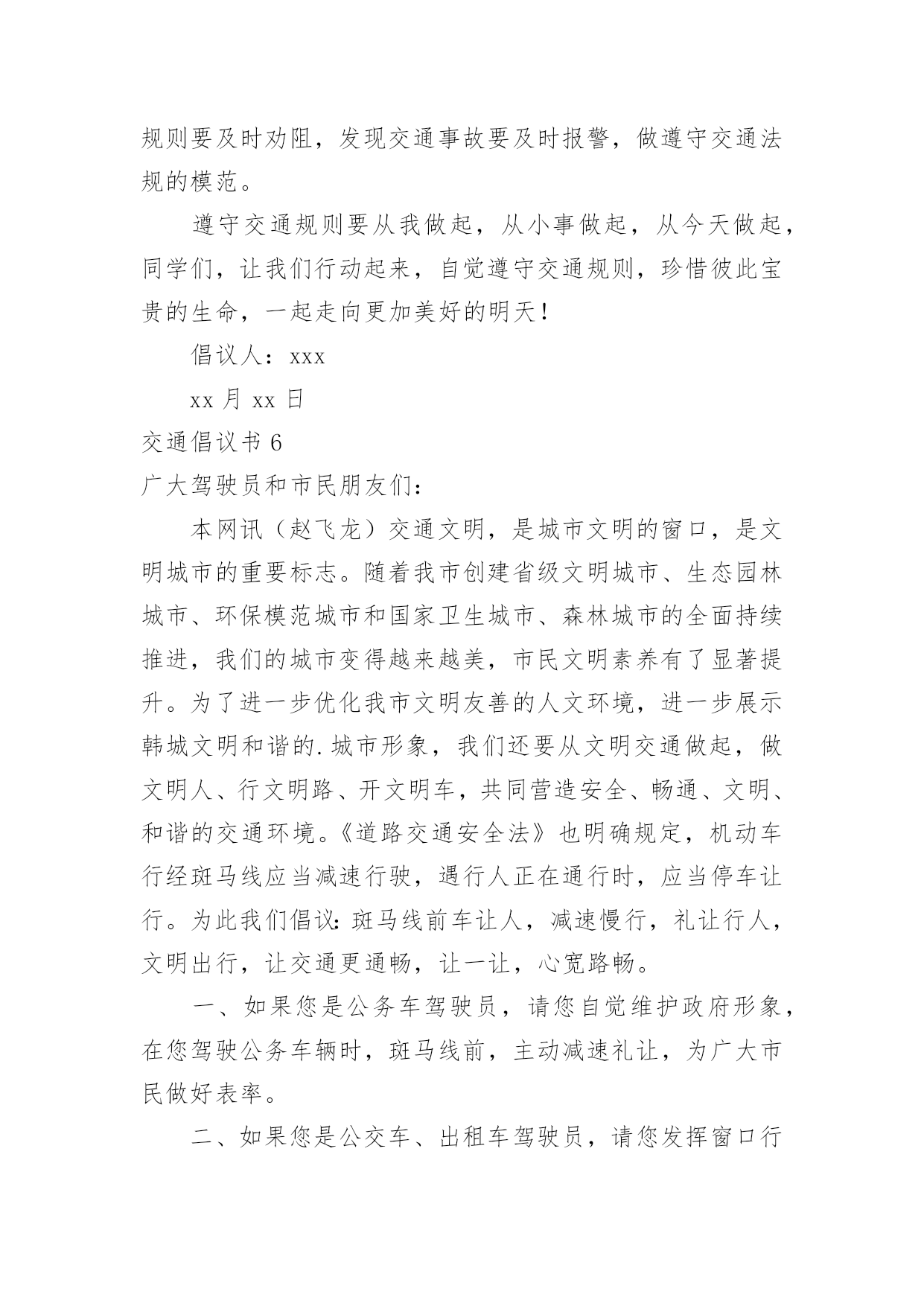 规则要及时劝阻，发现交通事故要及时报警，做遵守交通法规的模范。

遵守交通规则要从我做起，从小事做起，从今天做起，同学们，让我们行动起来，自觉遵守交通规则，珍惜彼此宝贵的生命，一起走向更加美好的明天！

倡议人：xxx

xx 月 xx 日

交通倡议书 6

广大驾驶员和市民朋友们：

本网讯（赵飞龙）交通文明，是城市文明的窗口，是文明城市的重要标志。随着我市创建省级文明城市、生态园林城市、环保模范城市和国家卫生城市、森林城市的全面持续推进，我们的城市变得越来越美，市民文明素养有了显著提升。为了进一步优化我市文明友善的人文环境，进一步展示韩城文明和谐的.城市形象，我们还要从文明交通做起，做文明人、行文明路、开文明车，共同营造安全、畅通、文明、和谐的交通环境。《道路交通安全法》也明确规定，机动车行经斑马线应当减速行驶，遇行人正在通行时，应当停车让行。为此我们倡议：斑马线前车让人，减速慢行，礼让行人，文明出行，让交通更通畅，让一让，心宽路畅。

一、如果您是公务车驾驶员，请您自觉维护政府形象，在您驾驶公务车辆时，斑马线前，主动减速礼让，为广大市民做好表率。

二、如果您是公交车、出租车驾驶员，请您发挥窗口行